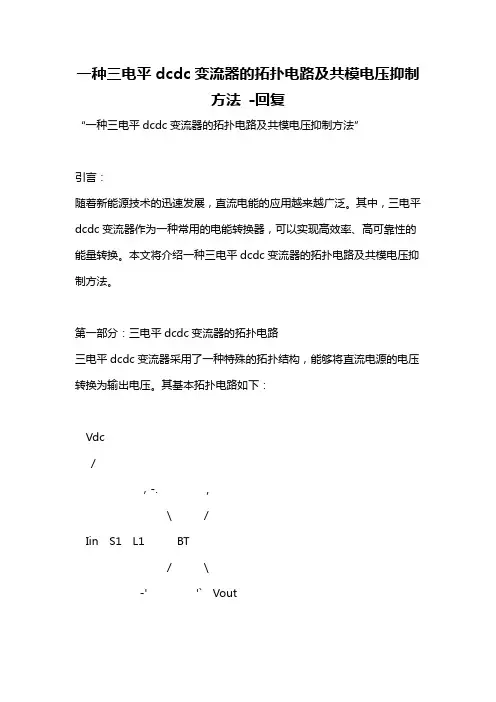 一种三电平 dcdc 变流器的拓扑电路及共模电压抑制方法 -回复

“一种三电平 dcdc 变流器的拓扑电路及共模电压抑制方法”

引言：

随着新能源技术的迅速发展，直流电能的应用越来越广泛。其中，三电平 dcdc 变流器作为一种常用的电能转换器，可以实现高效率、高可靠性的能量转换。本文将介绍一种三电平 dcdc 变流器的拓扑电路及共模电压抑制方法。

第一部分：三电平 dcdc 变流器的拓扑电路

三电平 dcdc 变流器采用了一种特殊的拓扑结构，能够将直流电源的电压转换为输出电压。其基本拓扑电路如下：

Vdc

/

, -. ,

\ /

Iin S1 L1 BT

/ \

-' '` Vout